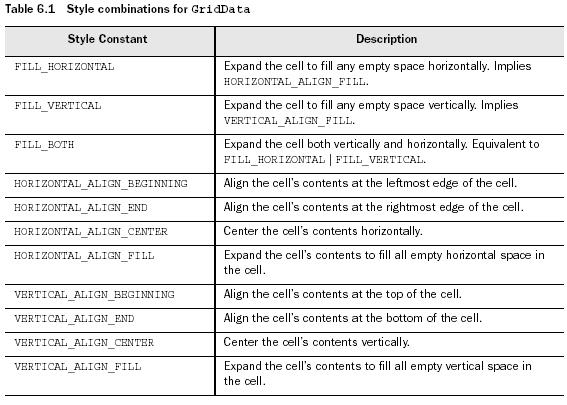 Table 6.1 Style combinations for GridData

| Style Constant | Description |
|---|---|
| FILL_HORIZONTAL | Expand the cell to fill any empty space horizontally. Implies HORIZONTAL_ALIGN_FILL. |
| FILL_VERTICAL | Expand the cell to fill any empty space vertically. Implies VERTICAL_ALIGN_FILL. |
| FILL_BOTH | Expand the cell both vertically and horizontally. Equivalent to FILL_HORIZONTAL \| FILL_VERTICAL. |
| HORIZONTAL_ALIGN_BEGINNING | Align the cell's contents at the leftmost edge of the cell. |
| HORIZONTAL_ALIGN_END | Align the cell's contents at the rightmost edge of the cell. |
| HORIZONTAL_ALIGN_CENTER | Center the cell's contents horizontally. |
| HORIZONTAL_ALIGN_FILL | Expand the cell's contents to fill all empty horizontal space in the cell. |
| VERTICAL_ALIGN_BEGINNING | Align the cell's contents at the top of the cell. |
| VERTICAL_ALIGN_END | Align the cell's contents at the bottom of the cell. |
| VERTICAL_ALIGN_CENTER | Center the cell's contents vertically. |
| VERTICAL_ALIGN_FILL | Expand the cell's contents to fill all empty vertical space in the cell. |